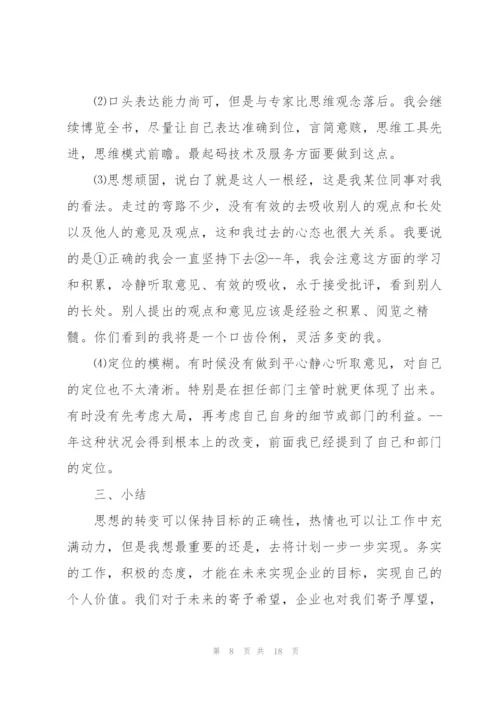 ⑵口头表达能力尚可，但是与专家比思维观念落后。我会继续博览全书，尽量让自己表达准确到位，言简意赅，思维工具先进，思维模式前瞻。最起码技术及服务方面要做到这点。

⑶思想顽固，说白了就是这人一根经，这是我某位同事对我的看法。走过的弯路不少，没有有效的去吸收别人的观点和长处以及他人的意见及观点，这和我过去的心态也很大关系。我要说的是①正确的我会一直坚持下去②--年，我会注意这方面的学习和积累，冷静听取意见、有效的吸收，永于接受批评，看到别人的长处。别人提出的观点和意见应该是经验之积累、阅览之精髓。你们看到的我将是一个口齿伶俐，灵活多变的我。

⑷定位的模糊。有时候没有做到平心静心听取意见，对自己的定位也不太清淅。特别是在担任部门主管时就更体现了出来。有时没有先考虑大局，再考虑自己自身的细节或部门的利益。--年这种状况会得到根本上的改变，前面我已经提到了自己和部门的定位。

三、小结

思想的转变可以保持目标的正确性，热情也可以让工作中充满动力，但是我想最重要的还是，去将计划一步一步实现。务实的工作，积极的态度，才能在未来实现企业的目标，实现自己的个人价值。我们对于未来的寄予希望，企业也对我们寄予厚望，

第 8 页 共 18 页